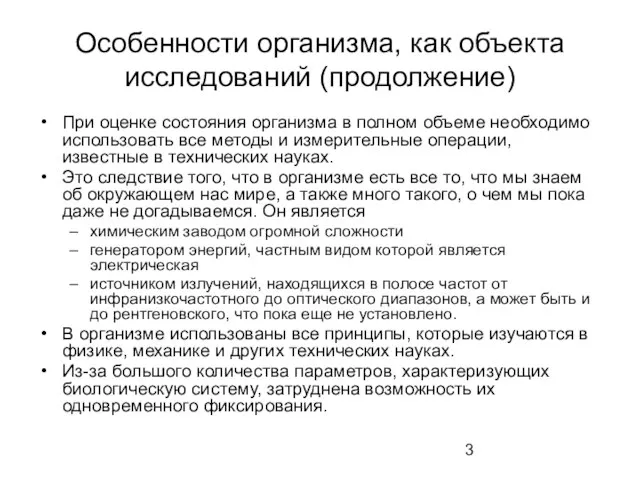 Особенности организма, как объекта исследований (продолжение)

• При оценке состояния организма в полном объеме необходимо использовать все методы и измерительные операции, известные в технических науках.
• Это следствие того, что в организме есть все то, что мы знаем об окружающем нас мире, а также много такого, о чем мы пока даже не догадываемся. Он является
– химическим заводом огромной сложности
– генератором энергий, частным видом которой является электрическая
– источником излучений, находящихся в полосе частот от инфранизкочастотного до оптического диапазонов, а может быть и до рентгеновского, что пока еще не установлено.
• В организме использованы все принципы, которые изучаются в физике, механике и других технических науках.
• Из-за большого количества параметров, характеризующих биологическую систему, затруднена возможность их одновременного фиксирования.

3